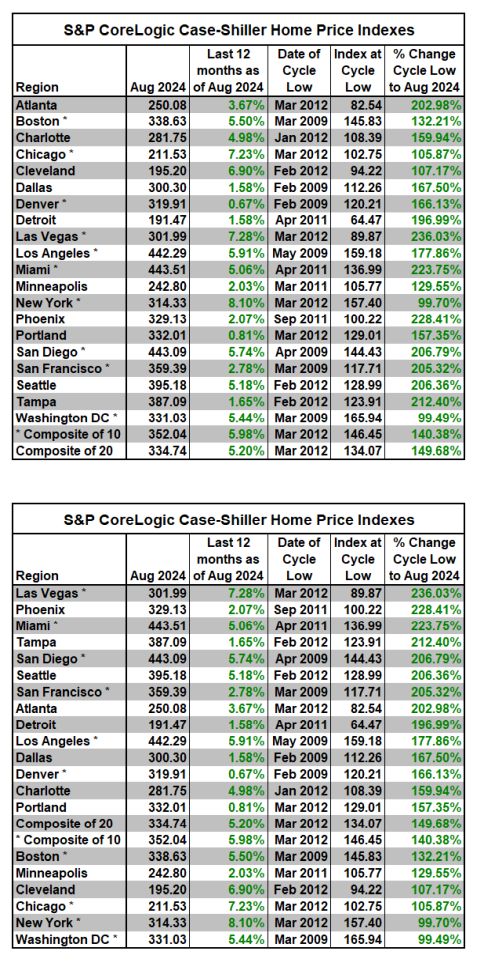 S&P CoreLogic Case-Shiller Home Price Indexes

| Region | Aug 2024 | Last 12 months as of Aug 2024 | Date of Cycle Low | Index at Cycle Low | % Change Cycle Low to Aug 2024 |
|---|---|---|---|---|---|
| Atlanta | 250.08 | 3.67% | Mar 2012 | 82.54 | 202.98% |
| Boston * | 338.63 | 5.50% | Mar 2009 | 145.83 | 132.21% |
| Charlotte | 281.75 | 4.98% | Jan 2012 | 108.39 | 159.94% |
| Chicago * | 211.53 | 7.23% | Mar 2012 | 102.75 | 105.87% |
| Cleveland | 195.20 | 6.90% | Feb 2012 | 94.22 | 107.17% |
| Dallas | 300.30 | 1.58% | Feb 2009 | 112.26 | 167.50% |
| Denver * | 319.91 | 0.67% | Feb 2009 | 120.21 | 166.13% |
| Detroit | 191.47 | 1.58% | Apr 2011 | 64.47 | 196.99% |
| Las Vegas * | 301.99 | 7.28% | Mar 2012 | 89.87 | 236.03% |
| Los Angeles * | 442.29 | 5.91% | May 2009 | 159.18 | 177.86% |
| Miami * | 443.51 | 5.06% | Apr 2011 | 136.99 | 223.75% |
| Minneapolis | 242.80 | 2.03% | Mar 2011 | 105.77 | 129.55% |
| New York * | 314.33 | 8.10% | Mar 2012 | 157.40 | 99.70% |
| Phoenix | 329.13 | 2.07% | Sep 2011 | 100.22 | 228.41% |
| Portland | 332.01 | 0.81% | Mar 2012 | 129.01 | 157.35% |
| San Diego * | 443.09 | 5.74% | Apr 2009 | 144.43 | 206.79% |
| San Francisco * | 359.39 | 2.78% | Mar 2009 | 117.71 | 205.32% |
| Seattle | 395.18 | 5.18% | Feb 2012 | 128.99 | 206.36% |
| Tampa | 387.09 | 1.65% | Feb 2012 | 123.91 | 212.40% |
| Washington DC * | 331.03 | 5.44% | Mar 2009 | 165.94 | 99.49% |
| * Composite of 10 | 352.04 | 5.98% | Mar 2012 | 146.45 | 140.38% |
| Composite of 20 | 334.74 | 5.20% | Mar 2012 | 134.07 | 149.68% |

S&P CoreLogic Case-Shiller Home Price Indexes

| Region | Aug 2024 | Last 12 months as of Aug 2024 | Date of Cycle Low | Index at Cycle Low | % Change Cycle Low to Aug 2024 |
|---|---|---|---|---|---|
| Las Vegas * | 301.99 | 7.28% | Mar 2012 | 89.87 | 236.03% |
| Phoenix | 329.13 | 2.07% | Sep 2011 | 100.22 | 228.41% |
| Miami * | 443.51 | 5.06% | Apr 2011 | 136.99 | 223.75% |
| Tampa | 387.09 | 1.65% | Feb 2012 | 123.91 | 212.40% |
| San Diego * | 443.09 | 5.74% | Apr 2009 | 144.43 | 206.79% |
| Seattle | 395.18 | 5.18% | Feb 2012 | 128.99 | 206.36% |
| San Francisco * | 359.39 | 2.78% | Mar 2009 | 117.71 | 205.32% |
| Atlanta | 250.08 | 3.67% | Mar 2012 | 82.54 | 202.98% |
| Detroit | 191.47 | 1.58% | Apr 2011 | 64.47 | 196.99% |
| Los Angeles * | 442.29 | 5.91% | May 2009 | 159.18 | 177.86% |
| Dallas | 300.30 | 1.58% | Feb 2009 | 112.26 | 167.50% |
| Denver * | 319.91 | 0.67% | Feb 2009 | 120.21 | 166.13% |
| Charlotte | 281.75 | 4.98% | Jan 2012 | 108.39 | 159.94% |
| Portland | 332.01 | 0.81% | Mar 2012 | 129.01 | 157.35% |
| Composite of 20 | 334.74 | 5.20% | Mar 2012 | 134.07 | 149.68% |
| * Composite of 10 | 352.04 | 5.98% | Mar 2012 | 146.45 | 140.38% |
| Boston * | 338.63 | 5.50% | Mar 2009 | 145.83 | 132.21% |
| Minneapolis | 242.80 | 2.03% | Mar 2011 | 105.77 | 129.55% |
| Cleveland | 195.20 | 6.90% | Feb 2012 | 94.22 | 107.17% |
| Chicago * | 211.53 | 7.23% | Mar 2012 | 102.75 | 105.87% |
| New York * | 314.33 | 8.10% | Mar 2012 | 157.40 | 99.70% |
| Washington DC * | 331.03 | 5.44% | Mar 2009 | 165.94 | 99.49% |